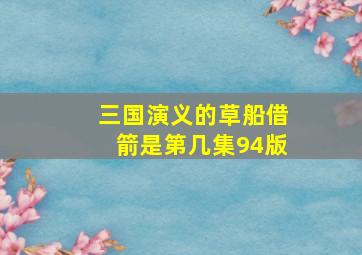 三国演义的草船借箭是第几集94版